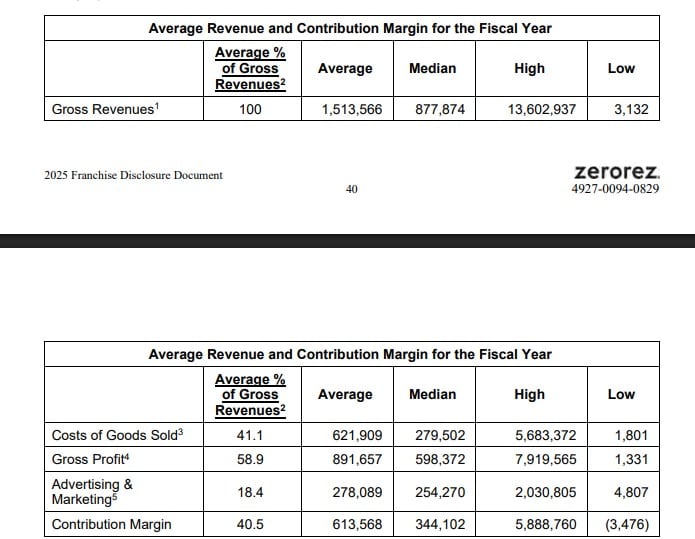 | Average Revenue and Contribution Margin for the Fiscal Year | | | | | |
|---|---|---|---|---|---|
| | Average % of Gross Revenues$^2$ | Average | Median | High | Low |
| Gross Revenues$^1$ | 100 | 1,513,566 | 877,874 | 13,602,937 | 3,132 |

2025 Franchise Disclosure Document

40

zerorez.
4927-0094-0829

| Average Revenue and Contribution Margin for the Fiscal Year | | | | | |
|---|---|---|---|---|---|
| | Average % of Gross Revenues$^2$ | Average | Median | High | Low |
| Costs of Goods Sold$^3$ | 41.1 | 621,909 | 279,502 | 5,683,372 | 1,801 |
| Gross Profit$^4$ | 58.9 | 891,657 | 598,372 | 7,919,565 | 1,331 |
| Advertising & Marketing$^5$ | 18.4 | 278,089 | 254,270 | 2,030,805 | 4,807 |
| Contribution Margin | 40.5 | 613,568 | 344,102 | 5,888,760 | (3,476) |